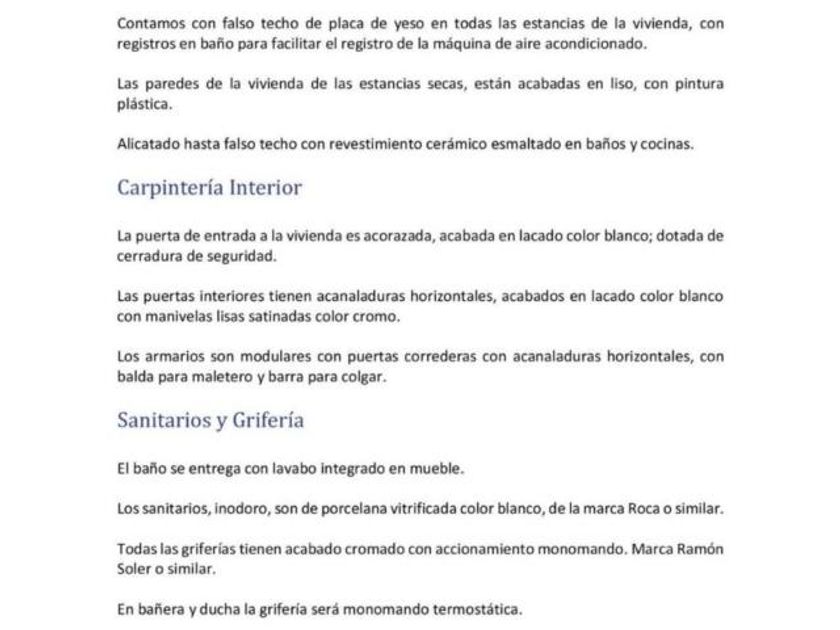 Contamos con falso techo de placa de yeso en todas las estancias de la vivienda, con registros en baño para facilitar el registro de la máquina de aire acondicionado.

Las paredes de la vivienda de las estancias secas, están acabadas en liso, con pintura plástica.

Alicatado hasta falso techo con revestimiento cerámico esmaltado en baños y cocinas.

Carpintería Interior

La puerta de entrada a la vivienda es acorazada, acabada en lacado color blanco; dotada de cerradura de seguridad.

Las puertas interiores tienen acanaladuras horizontales, acabados en lacado color blanco con manivelas lisas satinadas color cromo.

Los armarios son modulares con puertas correderas con acanaladuras horizontales, con balda para maletero y barra para colgar.

Sanitarios y Grifería

El baño se entrega con lavabo integrado en mueble.

Los sanitarios, inodoro, son de porcelana vitrificada color blanco, de la marca Roca o similar.

Todas las griferías tienen acabado cromado con accionamiento monomando. Marca Ramón Soler o similar.

En bañera y ducha la grifería será monomando termostática.